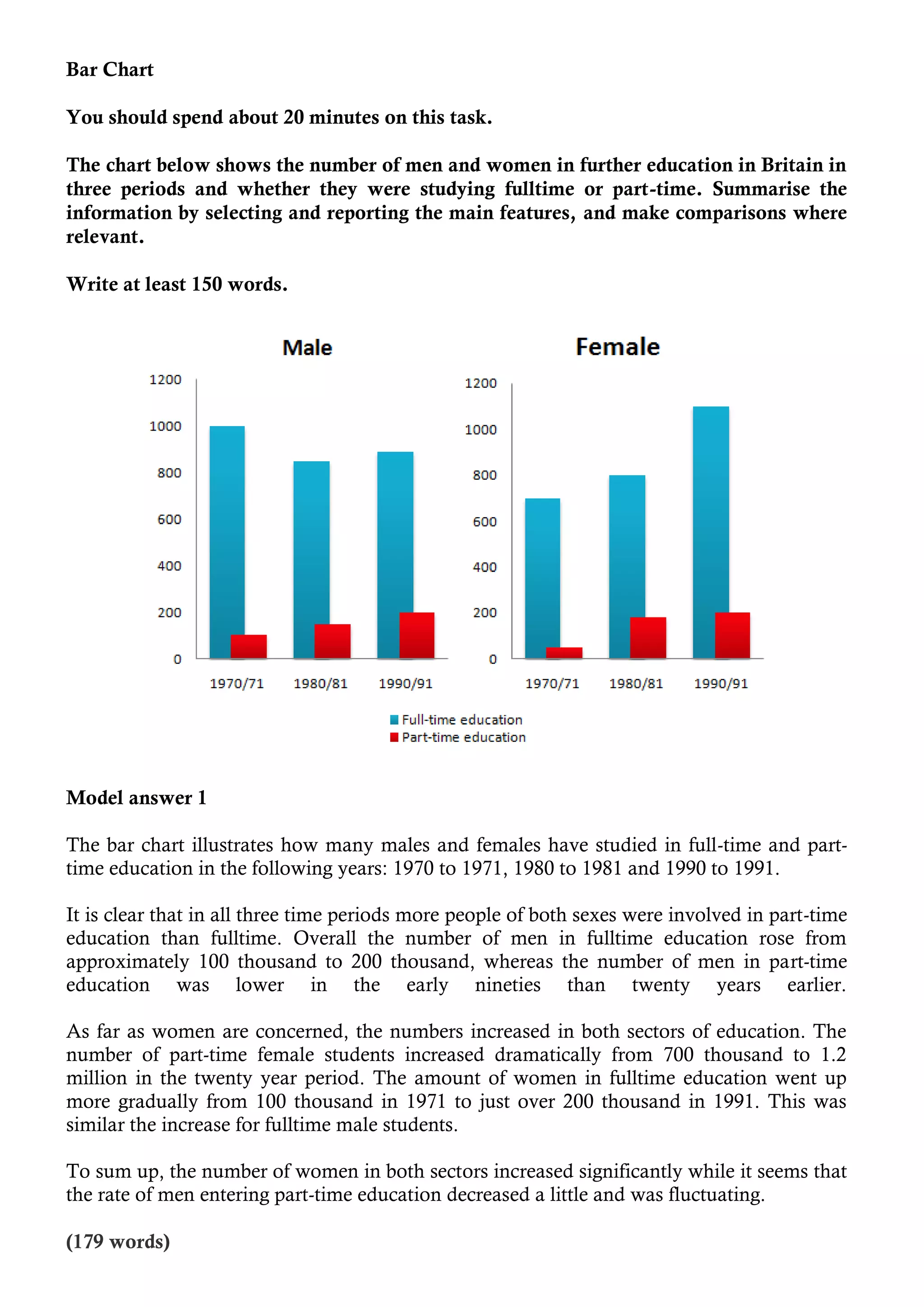 Bar Chart

You should spend about 20 minutes on this task.

The chart below shows the number of men and women in further education in Britain in three periods and whether they were studying fulltime or part-time. Summarise the information by selecting and reporting the main features, and make comparisons where relevant.

Write at least 150 words.

Male

1200
1000
800
600
400
200
0

1970/71 1980/81 1990/91

Female

1200
1000
800
600
400
200
0

1970/71 1980/81 1990/91

Full-time education
Part-time education

Model answer 1

The bar chart illustrates how many males and females have studied in full-time and part-time education in the following years: 1970 to 1971, 1980 to 1981 and 1990 to 1991.

It is clear that in all three time periods more people of both sexes were involved in part-time education than fulltime. Overall the number of men in fulltime education rose from approximately 100 thousand to 200 thousand, whereas the number of men in part-time education was lower in the early nineties than twenty years earlier.

As far as women are concerned, the numbers increased in both sectors of education. The number of part-time female students increased dramatically from 700 thousand to 1.2 million in the twenty year period. The amount of women in fulltime education went up more gradually from 100 thousand in 1971 to just over 200 thousand in 1991. This was similar the increase for fulltime male students.

To sum up, the number of women in both sectors increased significantly while it seems that the rate of men entering part-time education decreased a little and was fluctuating.

(179 words)